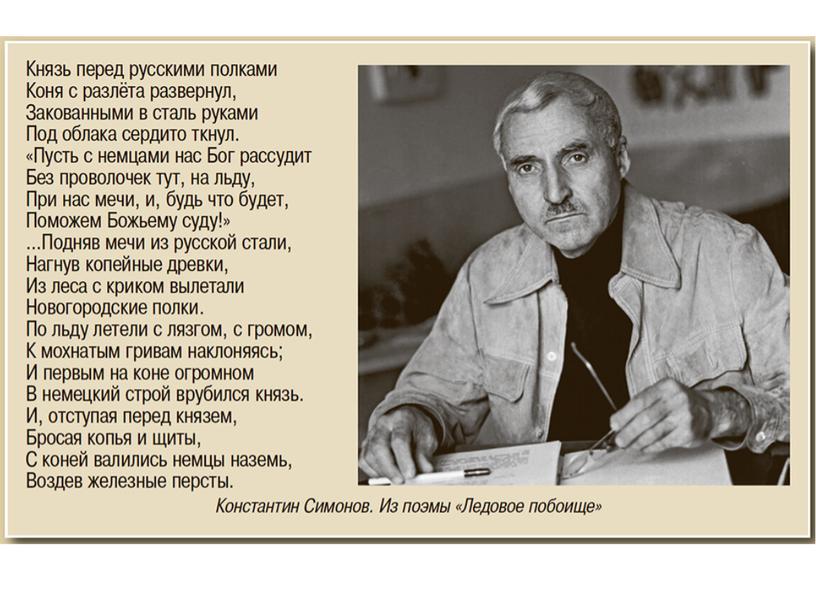 Князь перед русскими полками
Коня с разлёта развернул,
Закованными в сталь руками
Под облака сердито ткнул.
«Пусть с немцами нас Бог рассудит
Без проволочек тут, на льду,
При нас мечи, и, будь что будет,
Поможем Божьему суду!»
...Подняв мечи из русской стали,
Нагнув копейные древки,
Из леса с криком вылетали
Новогородские полки.
По льду летели с лязгом, с громом,
К мохнатым гривам наклоняясь;
И первым на коне огромном
В немецкий строй врубился князь.
И, отступая перед князем,
Бросая копья и щиты,
С коней валились немцы наземь,
Воздев железные персты.

Константин Симонов. Из поэмы «Ледовое побоище»